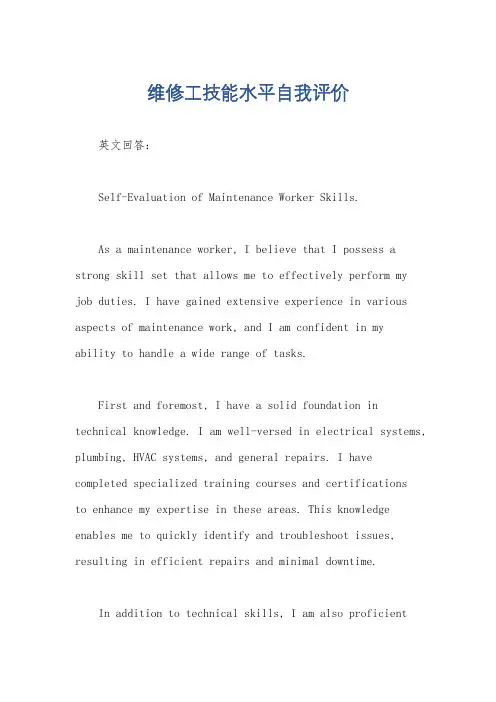 维修工技能水平自我评价

英文回答：

Self-Evaluation of Maintenance Worker Skills.

As a maintenance worker, I believe that I possess a strong skill set that allows me to effectively perform my job duties. I have gained extensive experience in various aspects of maintenance work, and I am confident in my ability to handle a wide range of tasks.

First and foremost, I have a solid foundation in technical knowledge. I am well-versed in electrical systems, plumbing, HVAC systems, and general repairs. I have completed specialized training courses and certifications to enhance my expertise in these areas. This knowledge enables me to quickly identify and troubleshoot issues, resulting in efficient repairs and minimal downtime.

In addition to technical skills, I am also proficient